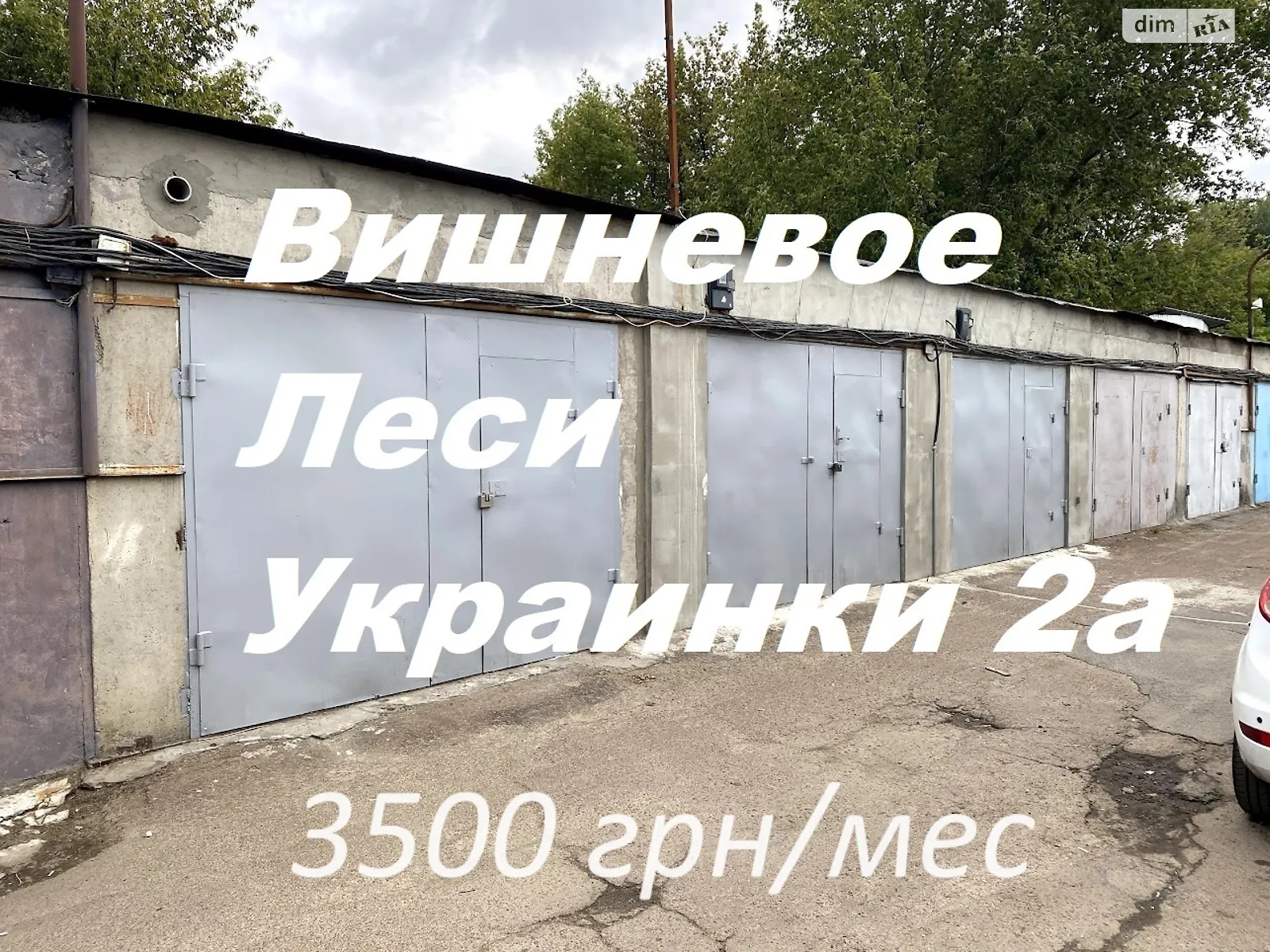 dim RIA

Вишневое
Леси
Украинки 2а

3500 грн/мес